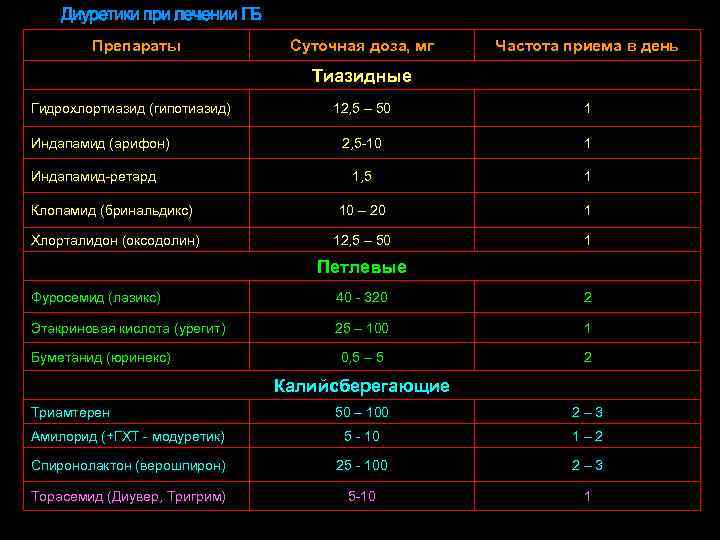 Диуретики при лечении ГБ

| Препараты | Суточная доза, мг | Частота приема в день |
|---|---|---|
| Тиазидные | | |
| Гидрохлортиазид (гипотиазид) | 12,5 – 50 | 1 |
| Индапамид (арифон) | 2,5-10 | 1 |
| Индапамид-ретард | 1,5 | 1 |
| Клопамид (бринальдикс) | 10 – 20 | 1 |
| Хлорталидон (оксодолин) | 12,5 – 50 | 1 |
| Петлевые | | |
| Фуросемид (лазикс) | 40 - 320 | 2 |
| Этакриновая кислота (урегит) | 25 – 100 | 1 |
| Буметанид (юринекс) | 0,5 – 5 | 2 |
| Калийсберегающие | | |
| Триамтерен | 50 – 100 | 2 – 3 |
| Амилорид (+ГХТ - модуретик) | 5 - 10 | 1 – 2 |
| Спиронолактон (верошпирон) | 25 - 100 | 2 – 3 |
| Торасемид (Диувер, Тригрим) | 5-10 | 1 |